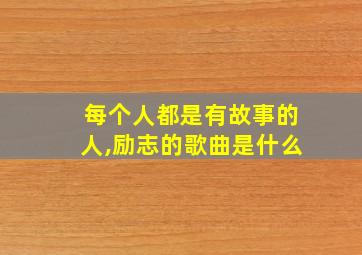 每个人都是有故事的人,励志的歌曲是什么